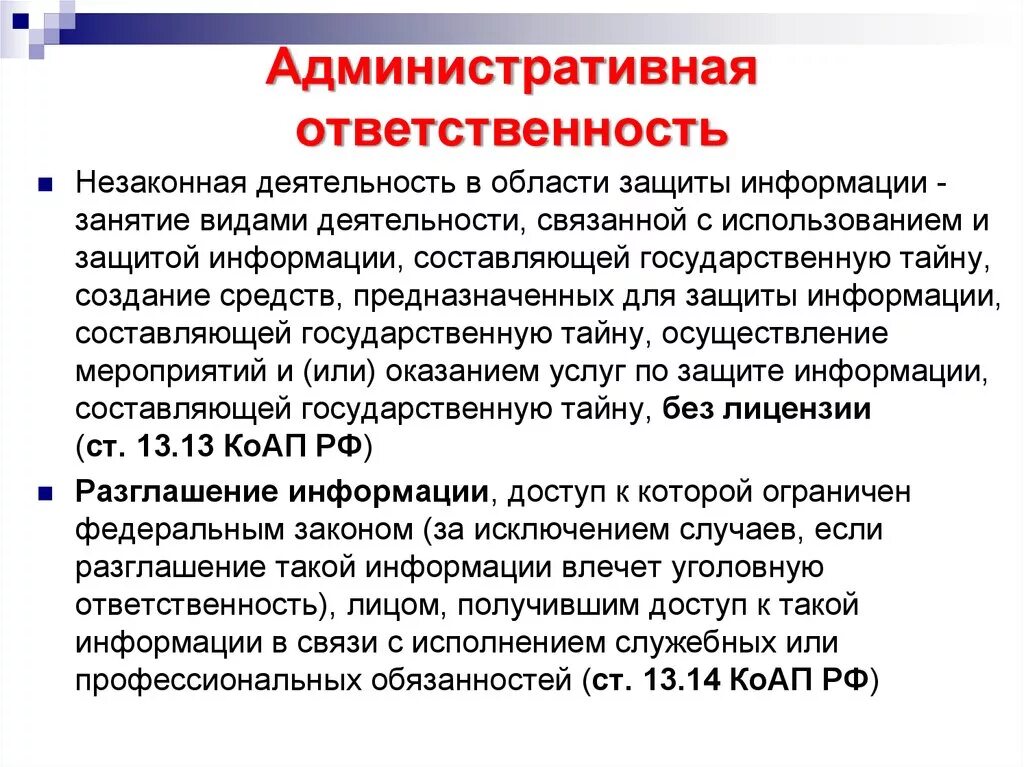 Административная ответственность

Незаконная деятельность в области защиты информации - занятие видами деятельности, связанной с использованием и защитой информации, составляющей государственную тайну, создание средств, предназначенных для защиты информации, составляющей государственную тайну, осуществление мероприятий и (или) оказанием услуг по защите информации, составляющей государственную тайну, без лицензии (ст. 13.13 КоАП РФ)

Разглашение информации, доступ к которой ограничен федеральным законом (за исключением случаев, если разглашение такой информации влечет уголовную ответственность), лицом, получившим доступ к такой информации в связи с исполнением служебных или профессиональных обязанностей (ст. 13.14 КоАП РФ)